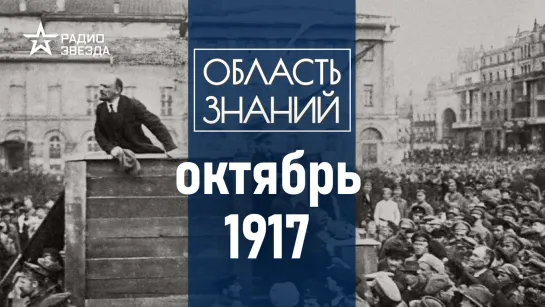 РАДИО ЗВЕЗДА

ОБЛАСТЬ ЗНАНИЙ

октябрь 1917